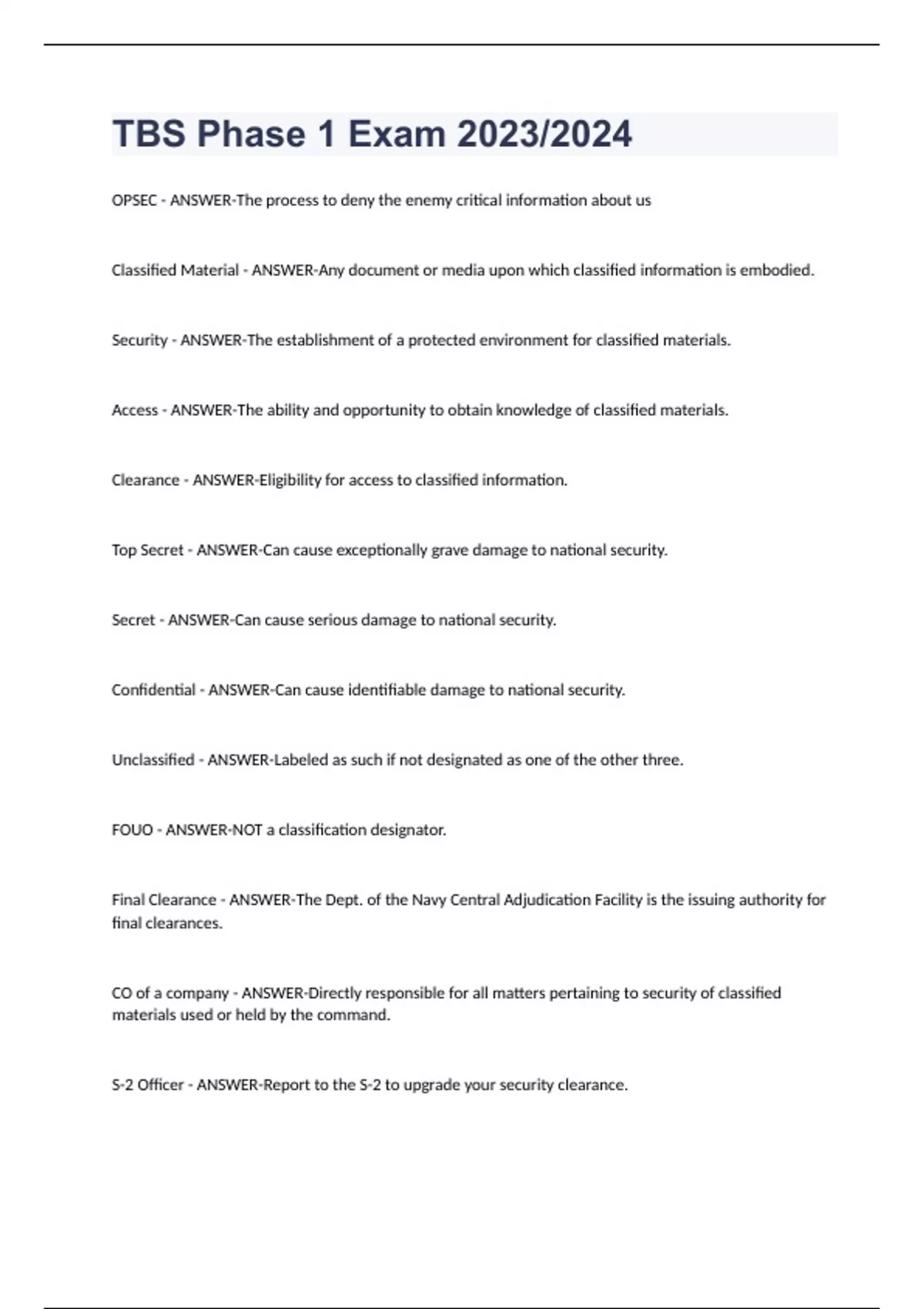 TBS Phase 1 Exam 2023/2024

OPSEC - ANSWER-The process to deny the enemy critical information about us

Classified Material - ANSWER-Any document or media upon which classified information is embodied.

Security - ANSWER-The establishment of a protected environment for classified materials.

Access - ANSWER-The ability and opportunity to obtain knowledge of classified materials.

Clearance - ANSWER-Eligibility for access to classified information.

Top Secret - ANSWER-Can cause exceptionally grave damage to national security.

Secret - ANSWER-Can cause serious damage to national security.

Confidential - ANSWER-Can cause identifiable damage to national security.

Unclassified - ANSWER-Labeled as such if not designated as one of the other three.

FOUO - ANSWER-NOT a classification designator.

Final Clearance - ANSWER-The Dept. of the Navy Central Adjudication Facility is the issuing authority for final clearances.

CO of a company - ANSWER-Directly responsible for all matters pertaining to security of classified materials used or held by the command.

S-2 Officer - ANSWER-Report to the S-2 to upgrade your security clearance.